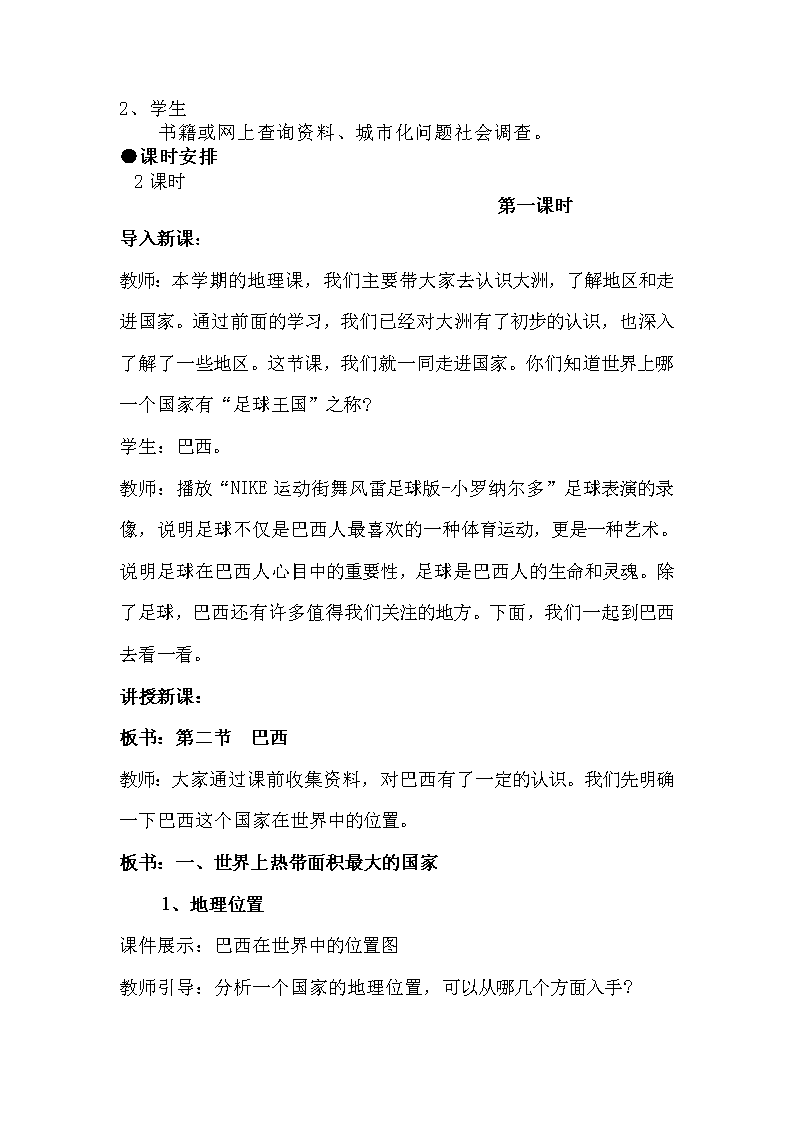 2、学生

书籍或网上查询资料、城市化问题社会调查。

●课时安排

2 课时

第一课时

导入新课：

教师：本学期的地理课，我们主要带大家去认识大洲，了解地区和走进国家。通过前面的学习，我们已经对大洲有了初步的认识，也深入了解了一些地区。这节课，我们就一同走进国家。你们知道世界上哪一个国家有“足球王国”之称?

学生：巴西。

教师：播放“NIKE 运动街舞风雷足球版-小罗纳尔多”足球表演的录像，说明足球不仅是巴西人最喜欢的一种体育运动，更是一种艺术。说明足球在巴西人心目中的重要性，足球是巴西人的生命和灵魂。除了足球，巴西还有许多值得我们关注的地方。下面，我们一起到巴西去看一看。

讲授新课：

板书：第二节　巴西

教师：大家通过课前收集资料，对巴西有了一定的认识。我们先明确一下巴西这个国家在世界中的位置。

板书：一、世界上热带面积最大的国家

1、地理位置

课件展示：巴西在世界中的位置图

教师引导：分析一个国家的地理位置，可以从哪几个方面入手?